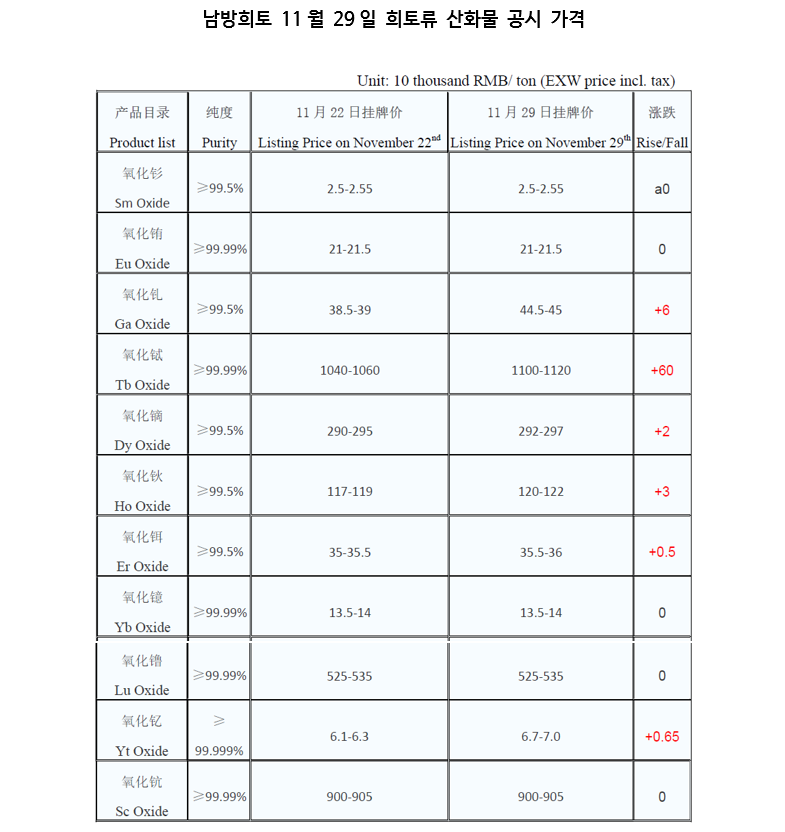 남방희토 11 월 29 일 희토류 산화물 공시 가격

Unit: 10 thousand RMB/ ton (EXW price incl. tax)

| 产品目录 Product list | 纯度 Purity | 11 月 22 日挂牌价 Listing Price on November 22$^{nd}$ | 11 月 29 日挂牌价 Listing Price on November 29$^{th}$ | 涨跌 Rise/Fall |
|---|---|---|---|---|
| 氧化钐 Sm Oxide | ≥99.5% | 2.5-2.55 | 2.5-2.55 | a0 |
| 氧化铕 Eu Oxide | ≥99.99% | 21-21.5 | 21-21.5 | 0 |
| 氧化钆 Ga Oxide | ≥99.5% | 38.5-39 | 44.5-45 | +6 |
| 氧化铽 Tb Oxide | ≥99.99% | 1040-1060 | 1100-1120 | +60 |
| 氧化镝 Dy Oxide | ≥99.5% | 290-295 | 292-297 | +2 |
| 氧化钬 Ho Oxide | ≥99.5% | 117-119 | 120-122 | +3 |
| 氧化铒 Er Oxide | ≥99.5% | 35-35.5 | 35.5-36 | +0.5 |
| 氧化镱 Yb Oxide | ≥99.99% | 13.5-14 | 13.5-14 | 0 |
| 氧化镥 Lu Oxide | ≥99.99% | 525-535 | 525-535 | 0 |
| 氧化钇 Yt Oxide | ≥ 99.999% | 6.1-6.3 | 6.7-7.0 | +0.65 |
| 氧化钪 Sc Oxide | ≥99.99% | 900-905 | 900-905 | 0 |